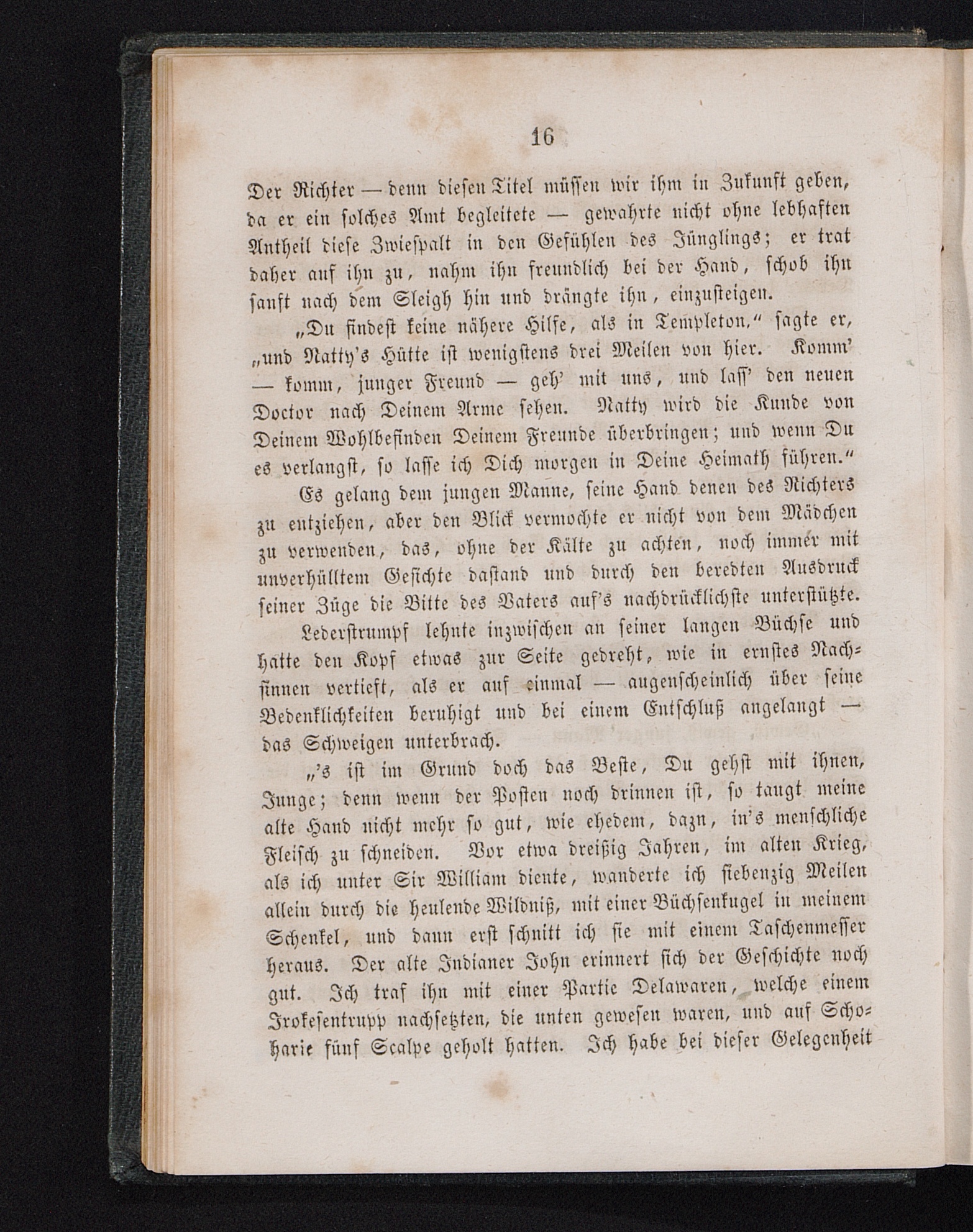 16

Der Richter — denn diesen Titel müssen wir ihm in Zukunft geben, da er ein solches Amt begleitete — gewahrte nicht ohne lebhaften Antheil diese Zwiespalt in den Gefühlen des Jünglings; er trat daher auf ihn zu, nahm ihn freundlich bei der Hand, schob ihn sanft nach dem Sleigh hin und drängte ihn, einzusteigen.

„Du findest keine nähere Hilfe, als in Templeton,“ sagte er, „und Natty's Hütte ist wenigstens drei Meilen von hier. Komm' — komm, junger Freund — geh' mit uns, und lass' den neuen Doctor nach Deinem Arme sehen. Natty wird die Kunde von Deinem Wohlbefinden Deinem Freunde überbringen; und wenn Du es verlangst, so lasse ich Dich morgen in Deine Heimath führen.“

Es gelang dem jungen Manne, seine Hand denen des Richters zu entziehen, aber den Blick vermochte er nicht von dem Mädchen zu verwenden, das, ohne der Kälte zu achten, noch immer mit unverhülltem Gesichte dastand und durch den beredten Ausdruck seiner Züge die Bitte des Vaters auf's nachdrücklichste unterstützte.

Lederstrumpf lehnte inzwischen an seiner langen Büchse und hatte den Kopf etwas zur Seite gedreht, wie in ernstes Nachsinnen vertieft, als er auf einmal — augenscheinlich über seine Bedenklichkeiten beruhigt und bei einem Entschluß angelangt — das Schweigen unterbrach.

„'s ist im Grund doch das Beste, Du gehst mit ihnen, Junge; denn wenn der Posten noch drinnen ist, so taugt meine alte Hand nicht mehr so gut, wie ehedem, dazu, in's menschliche Fleisch zu schneiden. Vor etwa dreißig Jahren, im alten Krieg, als ich unter Sir William diente, wanderte ich siebenzig Meilen allein durch die heulende Wildniß, mit einer Büchsenkugel in meinem Schenkel, und dann erst schnitt ich sie mit einem Taschenmesser heraus. Der alte Indianer John erinnert sich der Geschichte noch gut. Ich traf ihn mit einer Partie Delawaren, welche einem Irokesentrupp nachsetzten, die unten gewesen waren, und auf Schoharie fünf Scalpe geholt hatten. Ich habe bei dieser Gelegenheit